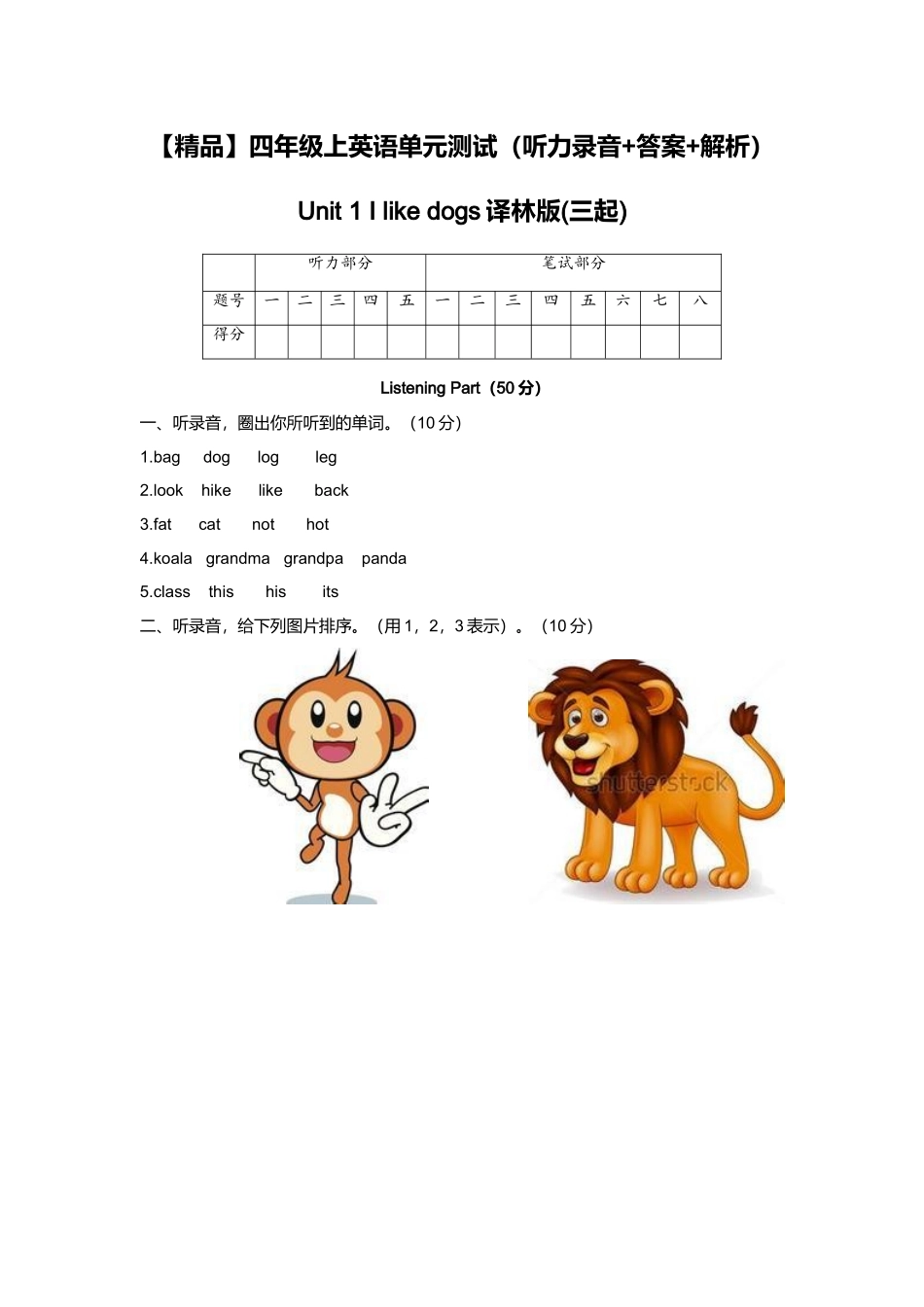 【精品】四年级上英语单元测试（听力录音+答案+解析）

Unit 1 I like dogs 译林版(三起)

| | 听力部分 | | | | | 笔试部分 | | | | | | | |
|---|---|---|---|---|---|---|---|---|---|---|---|---|---|
| 题号 | 一 | 二 | 三 | 四 | 五 | 一 | 二 | 三 | 四 | 五 | 六 | 七 | 八 |
| 得分 | | | | | | | | | | | | | |

Listening Part（50 分）

一、听录音，圈出你所听到的单词。（10 分）

1.bag dog log leg

2.look hike like back

3.fat cat not hot

4.koala grandma grandpa panda

5.class this his its

二、听录音，给下列图片排序。（用 1，2，3 表示）。（10 分）

shutterstock